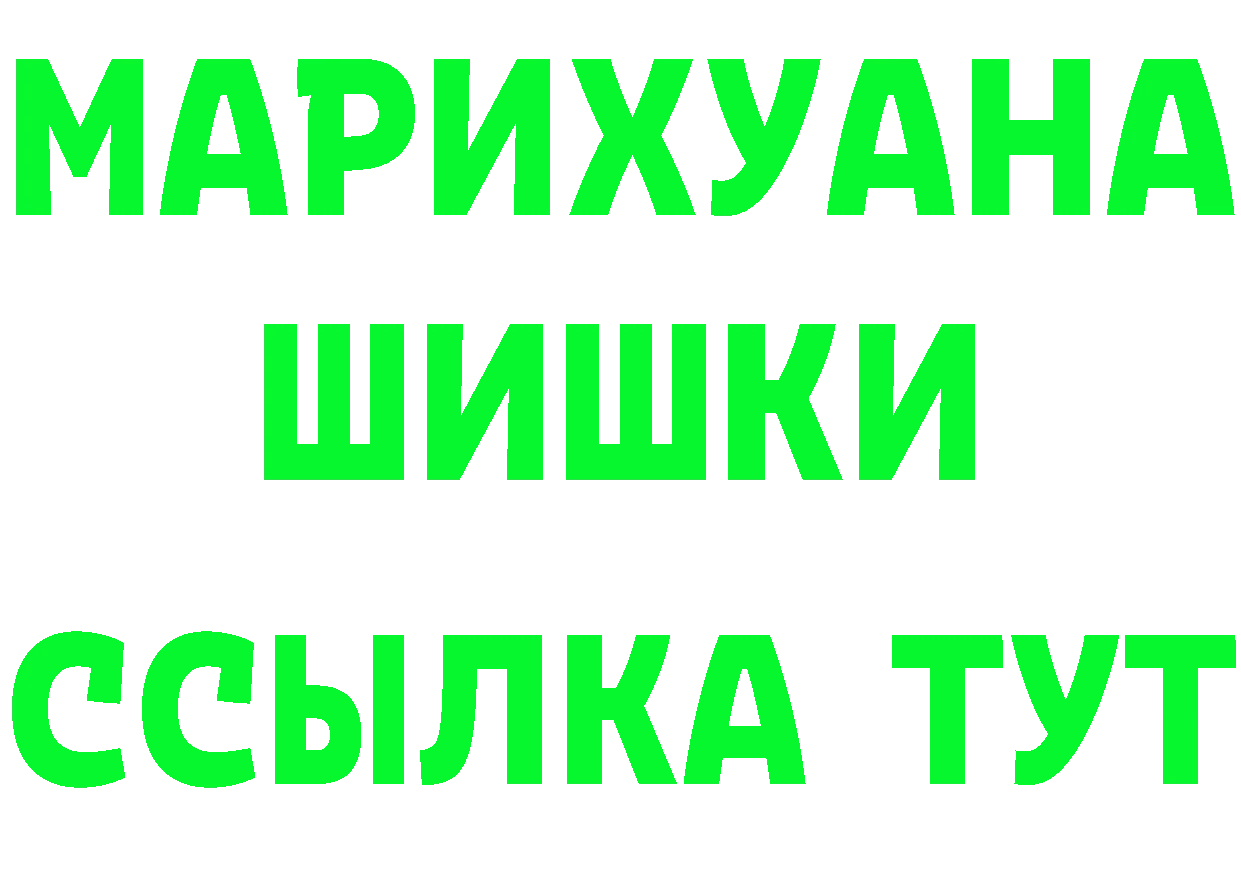 МАРИХУАНА
ШИШКИ
ССЫЛКА ТУТ